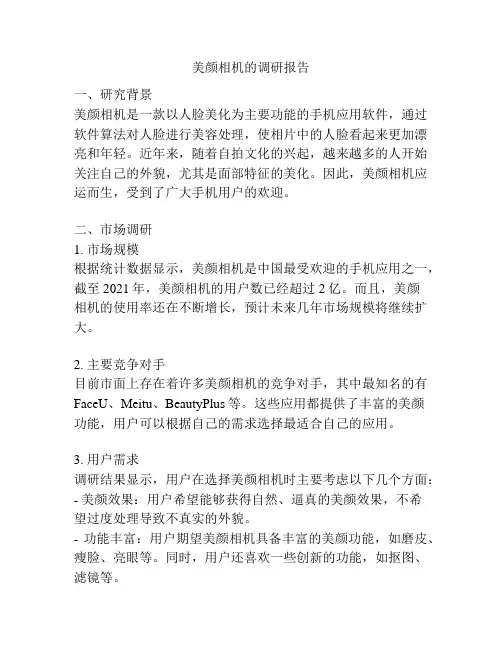 美颜相机的调研报告

一、研究背景
美颜相机是一款以人脸美化为主要功能的手机应用软件，通过软件算法对人脸进行美容处理，使相片中的人脸看起来更加漂亮和年轻。近年来，随着自拍文化的兴起，越来越多的人开始关注自己的外貌，尤其是面部特征的美化。因此，美颜相机应运而生，受到了广大手机用户的欢迎。

二、市场调研
1. 市场规模
根据统计数据显示，美颜相机是中国最受欢迎的手机应用之一，截至 2021 年，美颜相机的用户数已经超过 2 亿。而且，美颜相机的使用率还在不断增长，预计未来几年市场规模将继续扩大。

2. 主要竞争对手
目前市面上存在着许多美颜相机的竞争对手，其中最知名的有 FaceU、Meitu、BeautyPlus 等。这些应用都提供了丰富的美颜功能，用户可以根据自己的需求选择最适合自己的应用。

3. 用户需求
调研结果显示，用户在选择美颜相机时主要考虑以下几个方面：
- 美颜效果：用户希望能够获得自然、逼真的美颜效果，不希望过度处理导致不真实的外貌。
- 功能丰富：用户期望美颜相机具备丰富的美颜功能，如磨皮、瘦脸、亮眼等。同时，用户还喜欢一些创新的功能，如抠图、滤镜等。